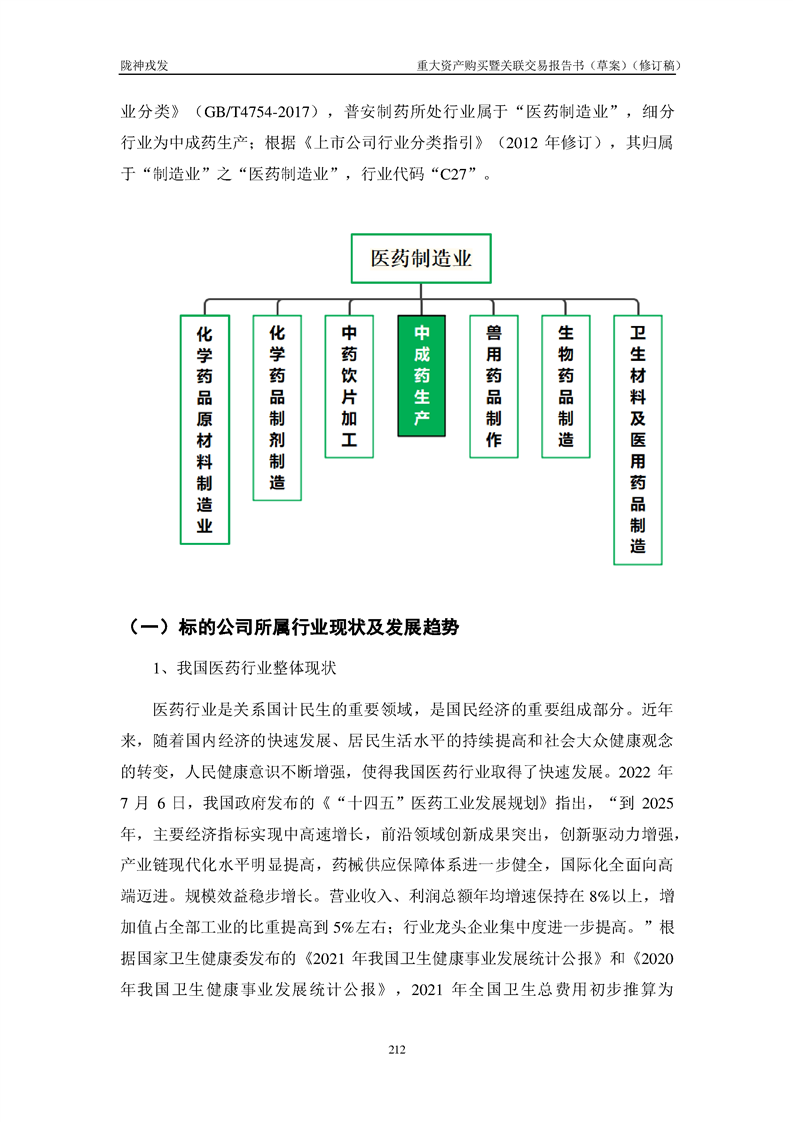 陇神戎发　　重大资产购买暨关联交易报告书（草案）（修订稿）

业分类》（GB/T4754-2017），普安制药所处行业属于“医药制造业”，细分行业为中成药生产；根据《上市公司行业分类指引》（2012 年修订），其归属于“制造业”之“医药制造业”，行业代码“C27”。

医药制造业

化学药品原材料制造业

化学药品制剂制造

中药饮片加工

中成药生产

兽用药品制作

生物药品制造

卫生材料及医用药品制造

（一）标的公司所属行业现状及发展趋势

1、我国医药行业整体现状

医药行业是关系国计民生的重要领域，是国民经济的重要组成部分。近年来，随着国内经济的快速发展、居民生活水平的持续提高和社会大众健康观念的转变，人民健康意识不断增强，使得我国医药行业取得了快速发展。2022 年 7 月 6 日，我国政府发布的《“十四五”医药工业发展规划》指出，“到 2025 年，主要经济指标实现中高速增长，前沿领域创新成果突出，创新驱动力增强，产业链现代化水平明显提高，药械供应保障体系进一步健全，国际化全面向高端迈进。规模效益稳步增长。营业收入、利润总额年均增速保持在 8%以上，增加值占全部工业的比重提高到 5%左右；行业龙头企业集中度进一步提高。”根据国家卫生健康委发布的《2021 年我国卫生健康事业发展统计公报》和《2020 年我国卫生健康事业发展统计公报》，2021 年全国卫生总费用初步推算为

212